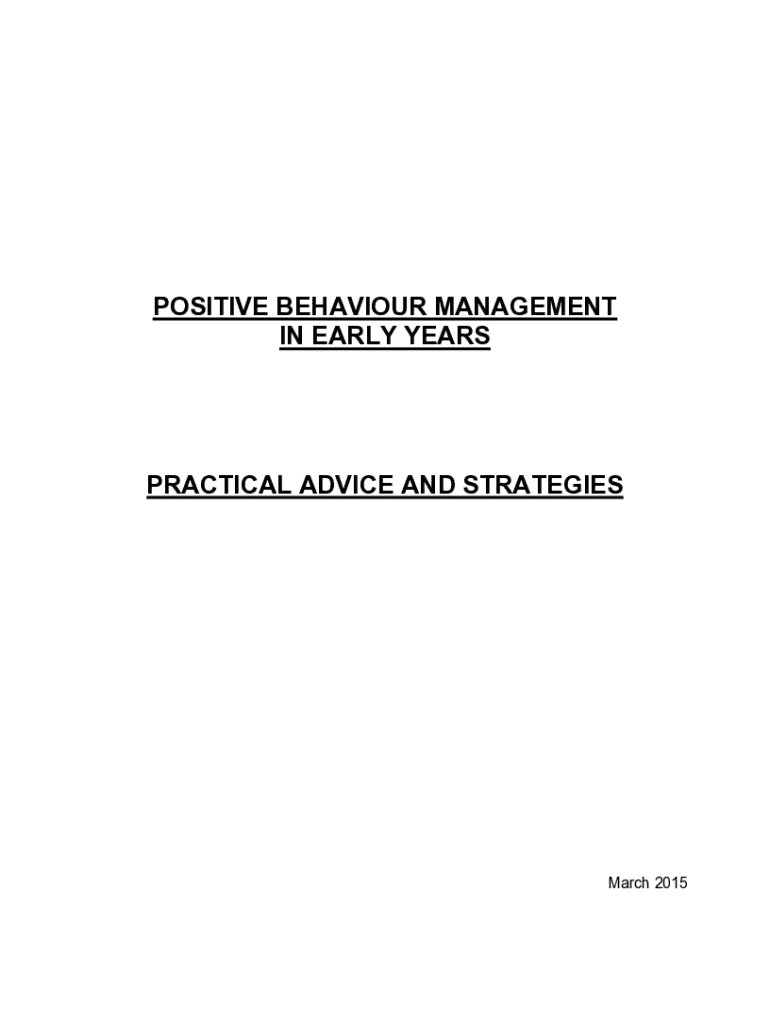 POSITIVE BEHAVIOUR MANAGEMENT
IN EARLY YEARS

PRACTICAL ADVICE AND STRATEGIES

March 2015